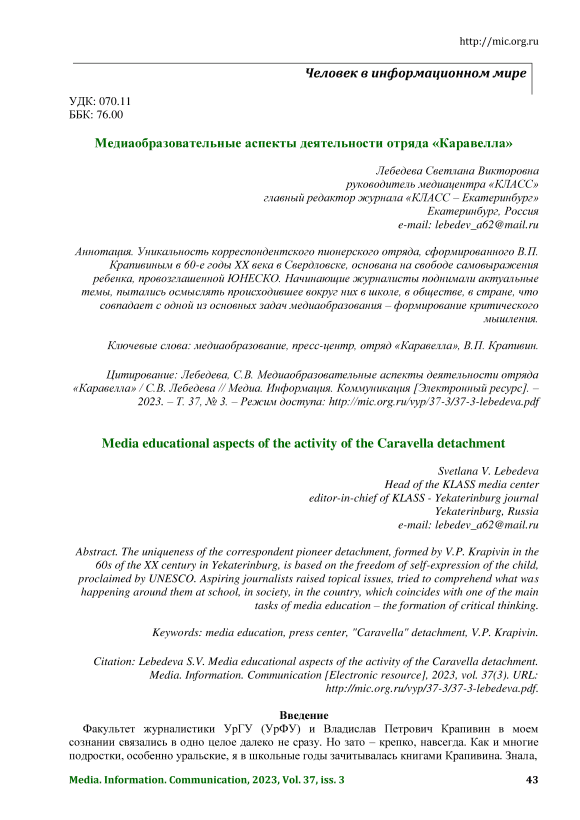 http://mic.org.ru

Человек в информационном мире

УДК: 070.11
ББК: 76.00

Медиаобразовательные аспекты деятельности отряда «Каравелла»

Лебедева Светлана Викторовна
руководитель медиацентра «КЛАСС»
главный редактор журнала «КЛАСС – Екатеринбург»
Екатеринбург, Россия
e-mail: lebedev_a62@mail.ru

Аннотация. Уникальность корреспондентского пионерского отряда, сформированного В.П. Крапивиным в 60-е годы XX века в Свердловске, основана на свободе самовыражения ребенка, провозглашенной ЮНЕСКО. Начинающие журналисты поднимали актуальные темы, пытались осмыслять происходившее вокруг них в школе, в обществе, в стране, что совпадает с одной из основных задач медиаобразования – формирование критического мышления.

Ключевые слова: медиаобразование, пресс-центр, отряд «Каравелла», В.П. Крапивин.

Цитирование: Лебедева, С.В. Медиаобразовательные аспекты деятельности отряда «Каравелла» / С.В. Лебедева // Медиа. Информация. Коммуникация [Электронный ресурс]. – 2023. – Т. 37, № 3. – Режим доступа: http://mic.org.ru/vyp/37-3/37-3-lebedeva.pdf

Media educational aspects of the activity of the Caravella detachment

Svetlana V. Lebedeva
Head of the KLASS media center
editor-in-chief of KLASS - Yekaterinburg journal
Yekaterinburg, Russia
e-mail: lebedev_a62@mail.ru

Abstract. The uniqueness of the correspondent pioneer detachment, formed by V.P. Krapivin in the 60s of the XX century in Yekaterinburg, is based on the freedom of self-expression of the child, proclaimed by UNESCO. Aspiring journalists raised topical issues, tried to comprehend what was happening around them at school, in society, in the country, which coincides with one of the main tasks of media education – the formation of critical thinking.

Keywords: media education, press center, "Caravella" detachment, V.P. Krapivin.

Citation: Lebedeva S.V. Media educational aspects of the activity of the Caravella detachment. Media. Information. Communication [Electronic resource], 2023, vol. 37(3). URL: http://mic.org.ru/vyp/37-3/37-3-lebedeva.pdf.

Введение
Факультет журналистики УрГУ (УрФУ) и Владислав Петрович Крапивин в моем сознании связались в одно целое далеко не сразу. Но зато – крепко, навсегда. Как и многие подростки, особенно уральские, я в школьные годы зачитывалась книгами Крапивина. Знала,

Media. Information. Communication, 2023, Vol. 37, iss. 3 43